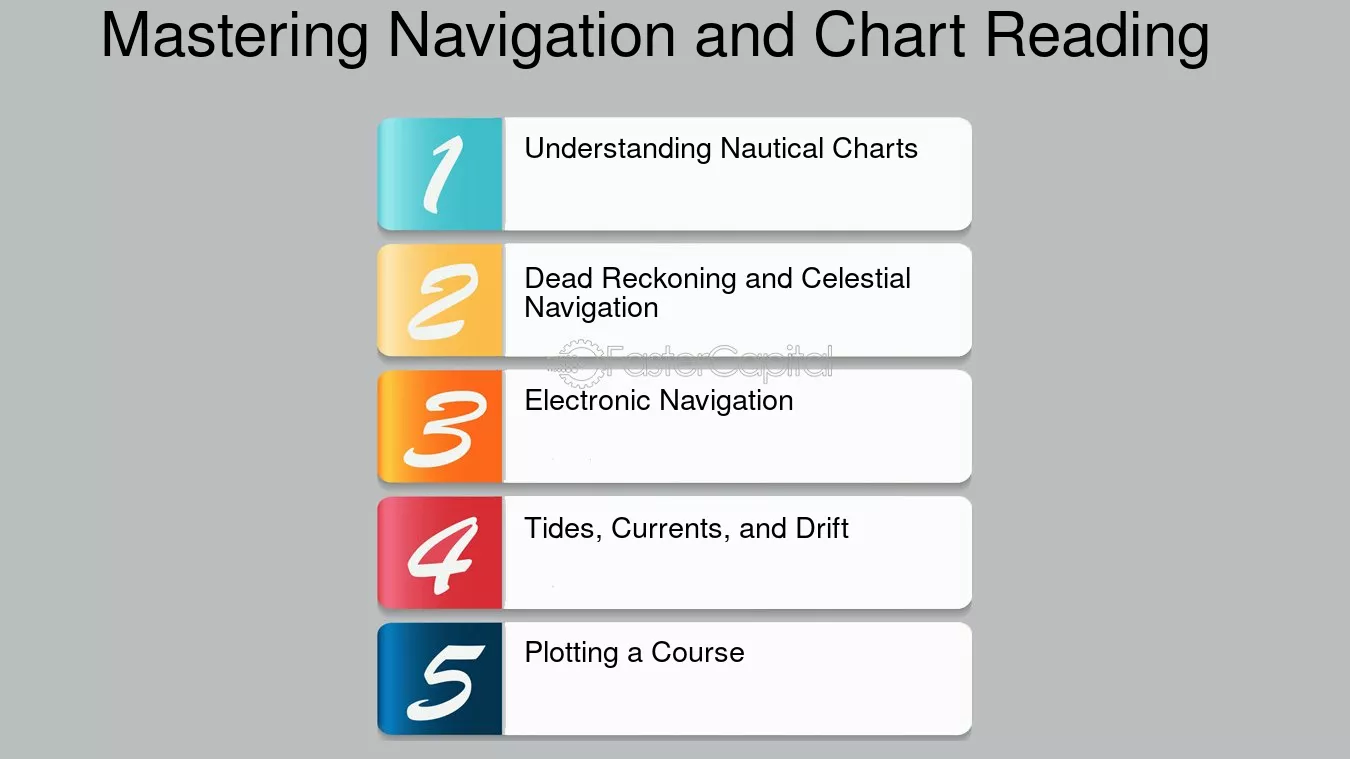 Mastering Navigation and Chart Reading

1
Understanding Nautical Charts

2
Dead Reckoning and Celestial Navigation

FasterCapital

3
Electronic Navigation

4
Tides, Currents, and Drift

5
Plotting a Course